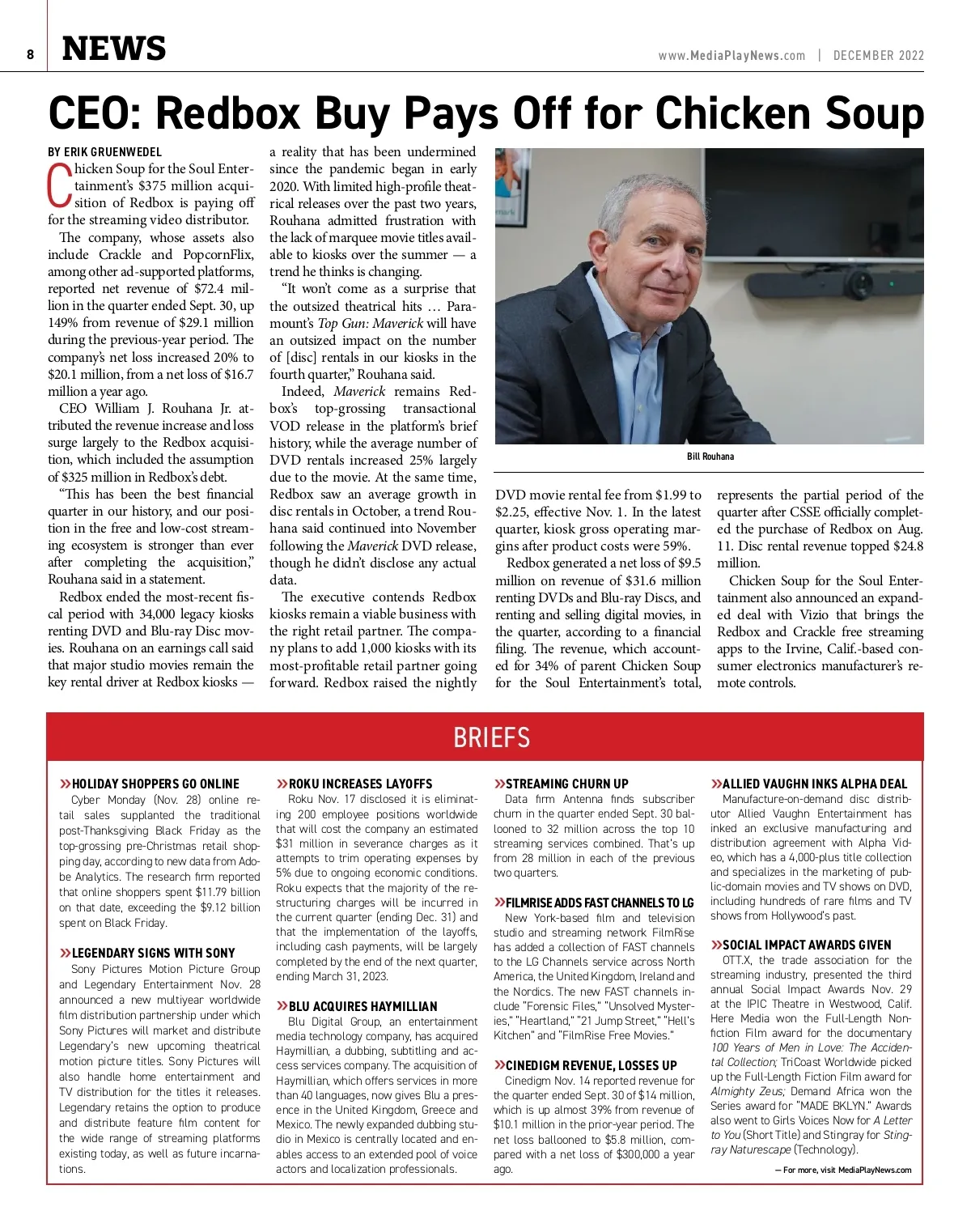 8 NEWS

www.MediaPlayNews.com | DECEMBER 2022

CEO: Redbox Buy Pays Off for Chicken Soup

BY ERIK GRUENWEDEL

Chicken Soup for the Soul Entertainment's $375 million acquisition of Redbox is paying off for the streaming video distributor.

The company, whose assets also include Crackle and PopcornFlix, among other ad-supported platforms, reported net revenue of $72.4 million in the quarter ended Sept. 30, up 149% from revenue of $29.1 million during the previous-year period. The company's net loss increased 20% to $20.1 million, from a net loss of $16.7 million a year ago.

CEO William J. Rouhana Jr. attributed the revenue increase and loss surge largely to the Redbox acquisition, which included the assumption of $325 million in Redbox's debt.

"This has been the best financial quarter in our history, and our position in the free and low-cost streaming ecosystem is stronger than ever after completing the acquisition," Rouhana said in a statement.

Redbox ended the most-recent fiscal period with 34,000 legacy kiosks renting DVD and Blu-ray Disc movies. Rouhana on an earnings call said that major studio movies remain the key rental driver at Redbox kiosks — a reality that has been undermined since the pandemic began in early 2020. With limited high-profile theatrical releases over the past two years, Rouhana admitted frustration with the lack of marquee movie titles available to kiosks over the summer — a trend he thinks is changing.

"It won't come as a surprise that the outsized theatrical hits … Paramount's Top Gun: Maverick will have an outsized impact on the number of [disc] rentals in our kiosks in the fourth quarter," Rouhana said.

Indeed, Maverick remains Redbox's top-grossing transactional VOD release in the platform's brief history, while the average number of DVD rentals increased 25% largely due to the movie. At the same time, Redbox saw an average growth in disc rentals in October, a trend Rouhana said continued into November following the Maverick DVD release, though he didn't disclose any actual data.

The executive contends Redbox kiosks remain a viable business with the right retail partner. The company plans to add 1,000 kiosks with its most-profitable retail partner going forward. Redbox raised the nightly DVD movie rental fee from $1.99 to $2.25, effective Nov. 1. In the latest quarter, kiosk gross operating margins after product costs were 59%.

Redbox generated a net loss of $9.5 million on revenue of $31.6 million renting DVDs and Blu-ray Discs, and renting and selling digital movies, in the quarter, according to a financial filing. The revenue, which accounted for 34% of parent Chicken Soup for the Soul Entertainment's total, represents the partial period of the quarter after CSSE officially completed the purchase of Redbox on Aug. 11. Disc rental revenue topped $24.8 million.

Chicken Soup for the Soul Entertainment also announced an expanded deal with Vizio that brings the Redbox and Crackle free streaming apps to the Irvine, Calif.-based consumer electronics manufacturer's remote controls.

Bill Rouhana

BRIEFS

»HOLIDAY SHOPPERS GO ONLINE
Cyber Monday (Nov. 28) online retail sales supplanted the traditional post-Thanksgiving Black Friday as the top-grossing pre-Christmas retail shopping day, according to new data from Adobe Analytics. The research firm reported that online shoppers spent $11.79 billion on that date, exceeding the $9.12 billion spent on Black Friday.

»LEGENDARY SIGNS WITH SONY
Sony Pictures Motion Picture Group and Legendary Entertainment Nov. 28 announced a new multiyear worldwide film distribution partnership under which Sony Pictures will market and distribute Legendary's new upcoming theatrical motion picture titles. Sony Pictures will also handle home entertainment and TV distribution for the titles it releases. Legendary retains the option to produce and distribute feature film content for the wide range of streaming platforms existing today, as well as future incarnations.

»ROKU INCREASES LAYOFFS
Roku Nov. 17 disclosed it is eliminating 200 employee positions worldwide that will cost the company an estimated $31 million in severance charges as it attempts to trim operating expenses by 5% due to ongoing economic conditions. Roku expects that the majority of the restructuring charges will be incurred in the current quarter (ending Dec. 31) and that the implementation of the layoffs, including cash payments, will be largely completed by the end of the next quarter, ending March 31, 2023.

»BLU ACQUIRES HAYMILLIAN
Blu Digital Group, an entertainment media technology company, has acquired Haymillian, a dubbing, subtitling and access services company. The acquisition of Haymillian, which offers services in more than 40 languages, now gives Blu a presence in the United Kingdom, Greece and Mexico. The newly expanded dubbing studio in Mexico is centrally located and enables access to an extended pool of voice actors and localization professionals.

»STREAMING CHURN UP
Data firm Antenna finds subscriber churn in the quarter ended Sept. 30 ballooned to 32 million across the top 10 streaming services combined. That's up from 28 million in each of the previous two quarters.

»FILMRISE ADDS FAST CHANNELS TO LG
New York-based film and television studio and streaming network FilmRise has added a collection of FAST channels to the LG Channels service across North America, the United Kingdom, Ireland and the Nordics. The new FAST channels include "Forensic Files," "Unsolved Mysteries," "Heartland," "21 Jump Street," "Hell's Kitchen" and "FilmRise Free Movies."

»CINEDIGM REVENUE, LOSSES UP
Cinedigm Nov. 14 reported revenue for the quarter ended Sept. 30 of $14 million, which is up almost 39% from revenue of $10.1 million in the prior-year period. The net loss ballooned to $5.8 million, compared with a net loss of $300,000 a year ago.

»ALLIED VAUGHN INKS ALPHA DEAL
Manufacture-on-demand disc distributor Allied Vaughn Entertainment has inked an exclusive manufacturing and distribution agreement with Alpha Video, which has a 4,000-plus title collection and specializes in the marketing of public-domain movies and TV shows on DVD, including hundreds of rare films and TV shows from Hollywood's past.

»SOCIAL IMPACT AWARDS GIVEN
OTT.X, the trade association for the streaming industry, presented the third annual Social Impact Awards Nov. 29 at the IPIC Theatre in Westwood, Calif. Here Media won the Full-Length Nonfiction Film award for the documentary 100 Years of Men in Love: The Accidental Collection; TriCoast Worldwide picked up the Full-Length Fiction Film award for Almighty Zeus; Demand Africa won the Series award for "MADE BKLYN." Awards also went to Girls Voices Now for A Letter to You (Short Title) and Stingray for Stingray Naturescape (Technology).

— For more, visit MediaPlayNews.com